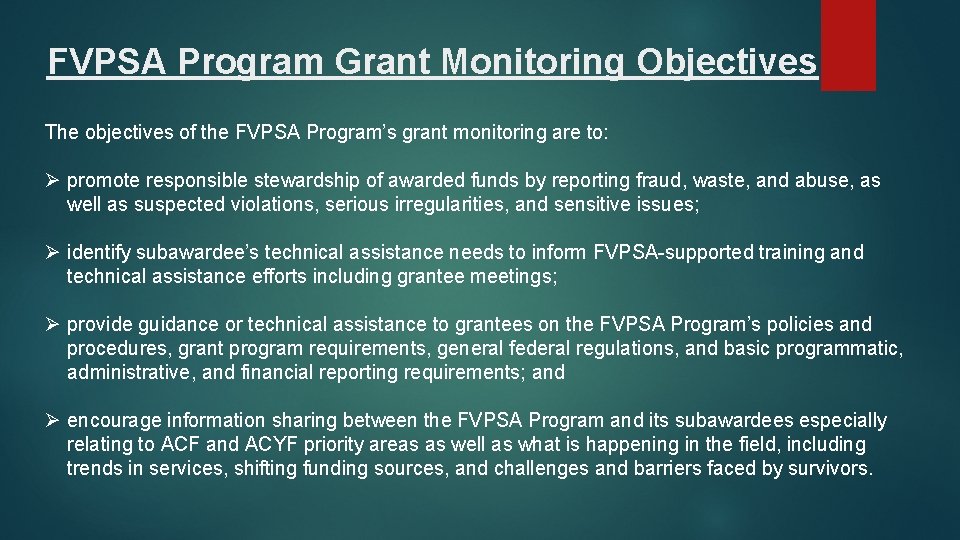 FVPSA Program Grant Monitoring Objectives

The objectives of the FVPSA Program's grant monitoring are to:

➢ promote responsible stewardship of awarded funds by reporting fraud, waste, and abuse, as well as suspected violations, serious irregularities, and sensitive issues;

➢ identify subawardee's technical assistance needs to inform FVPSA-supported training and technical assistance efforts including grantee meetings;

➢ provide guidance or technical assistance to grantees on the FVPSA Program's policies and procedures, grant program requirements, general federal regulations, and basic programmatic, administrative, and financial reporting requirements; and

➢ encourage information sharing between the FVPSA Program and its subawardees especially relating to ACF and ACYF priority areas as well as what is happening in the field, including trends in services, shifting funding sources, and challenges and barriers faced by survivors.